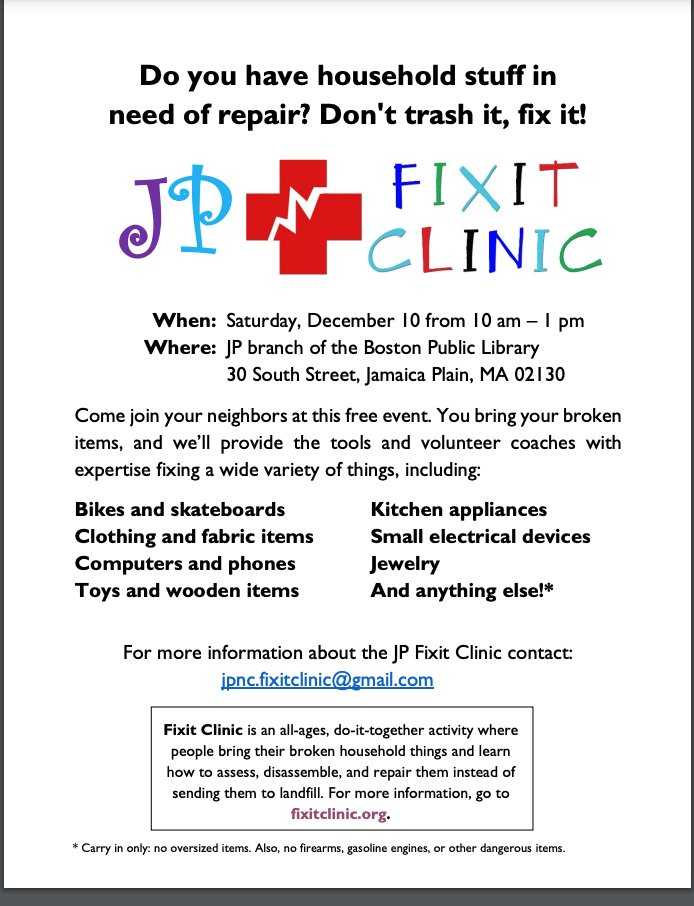 Do you have household stuff in need of repair? Don't trash it, fix it!

JP FIXIT CLINIC

When: Saturday, December 10 from 10 am – 1 pm
Where: JP branch of the Boston Public Library
30 South Street, Jamaica Plain, MA 02130

Come join your neighbors at this free event. You bring your broken items, and we'll provide the tools and volunteer coaches with expertise fixing a wide variety of things, including:

Bikes and skateboards
Clothing and fabric items
Computers and phones
Toys and wooden items

Kitchen appliances
Small electrical devices
Jewelry
And anything else!*

For more information about the JP Fixit Clinic contact:
jpnc.fixitclinic@gmail.com

Fixit Clinic is an all-ages, do-it-together activity where people bring their broken household things and learn how to assess, disassemble, and repair them instead of sending them to landfill. For more information, go to fixitclinic.org.

* Carry in only: no oversized items. Also, no firearms, gasoline engines, or other dangerous items.